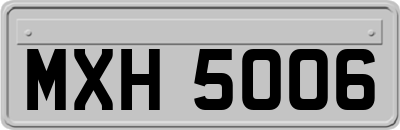 MXH 5006